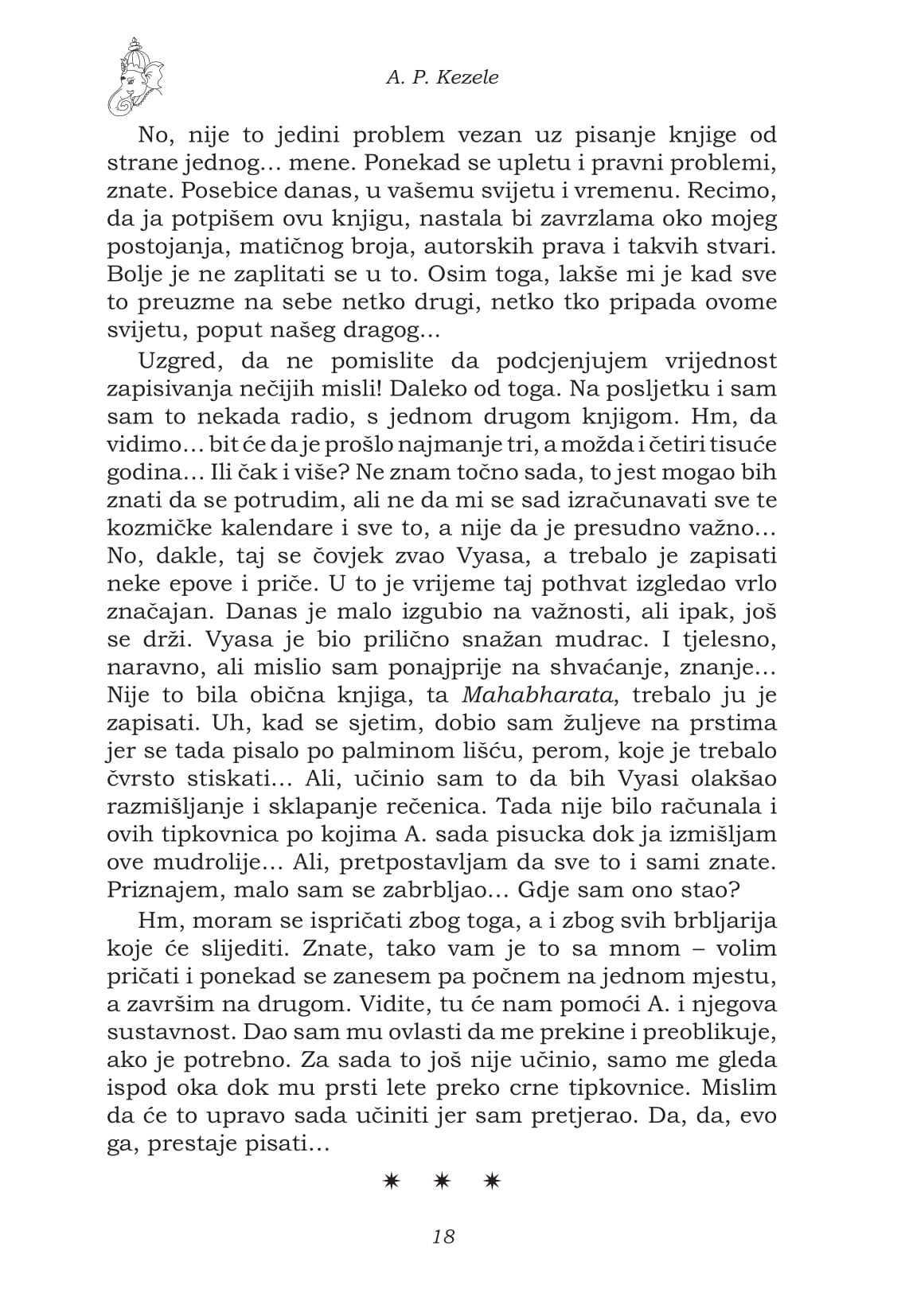 A. P. Kezele

No, nije to jedini problem vezan uz pisanje knjige od strane jednog… mene. Ponekad se upletu i pravni problemi, znate. Posebice danas, u vašemu svijetu i vremenu. Recimo, da ja potpišem ovu knjigu, nastala bi zavrzlama oko mojeg postojanja, matičnog broja, autorskih prava i takvih stvari. Bolje je ne zaplitati se u to. Osim toga, lakše mi je kad sve to preuzme na sebe netko drugi, netko tko pripada ovome svijetu, poput našeg dragog…

Uzgred, da ne pomislite da podcjenjujem vrijednost zapisivanja nečijih misli! Daleko od toga. Na posljetku i sam sam to nekada radio, s jednom drugom knjigom. Hm, da vidimo… bit će da je prošlo najmanje tri, a možda i četiri tisuće godina… Ili čak i više? Ne znam točno sada, to jest mogao bih znati da se potrudim, ali ne da mi se sad izračunavati sve te kozmičke kalendare i sve to, a nije da je presudno važno… No, dakle, taj se čovjek zvao Vyasa, a trebalo je zapisati neke epove i priče. U to je vrijeme taj pothvat izgledao vrlo značajan. Danas je malo izgubio na važnosti, ali ipak, još se drži. Vyasa je bio prilično snažan mudrac. I tjelesno, naravno, ali mislio sam ponajprije na shvaćanje, znanje… Nije to bila obična knjiga, ta Mahabharata, trebalo ju je zapisati. Uh, kad se sjetim, dobio sam žuljeve na prstima jer se tada pisalo po palminom lišću, perom, koje je trebalo čvrsto stiskati… Ali, učinio sam to da bih Vyasi olakšao razmišljanje i sklapanje rečenica. Tada nije bilo računala i ovih tipkovnica po kojima A. sada pisucka dok ja izmišljam ove mudrolije… Ali, pretpostavljam da sve to i sami znate. Priznajem, malo sam se zabrbljao… Gdje sam ono stao?

Hm, moram se ispričati zbog toga, a i zbog svih brbljarija koje će slijediti. Znate, tako vam je to sa mnom – volim pričati i ponekad se zanesem pa počnem na jednom mjestu, a završim na drugom. Vidite, tu će nam pomoći A. i njegova sustavnost. Dao sam mu ovlasti da me prekine i preoblikuje, ako je potrebno. Za sada to još nije učinio, samo me gleda ispod oka dok mu prsti lete preko crne tipkovnice. Mislim da će to upravo sada učiniti jer sam pretjerao. Da, da, evo ga, prestaje pisati…

✷ ✷ ✷

18